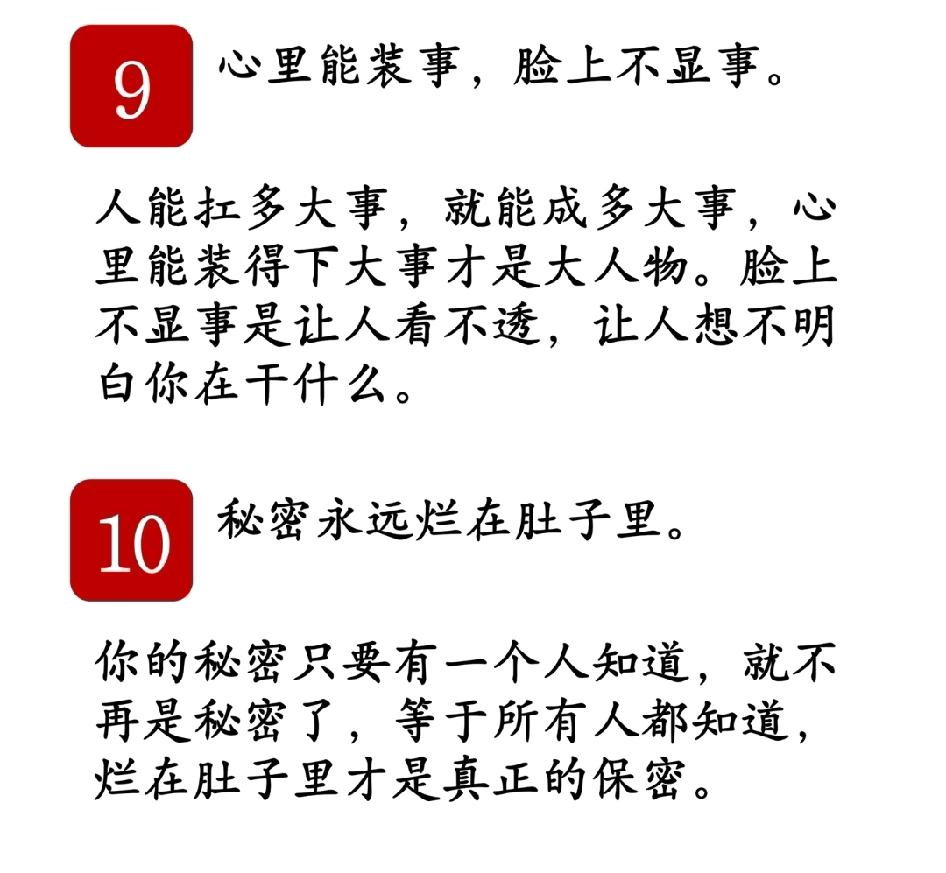 9 心里能装事，脸上不显事。

人能扛多大事，就能成多大事，心里能装得下大事才是大人物。脸上不显事是让人看不透，让人想不明白你在干什么。

10 秘密永远烂在肚子里。

你的秘密只要有一个人知道，就不再是秘密了，等于所有人都知道，烂在肚子里才是真正的保密。